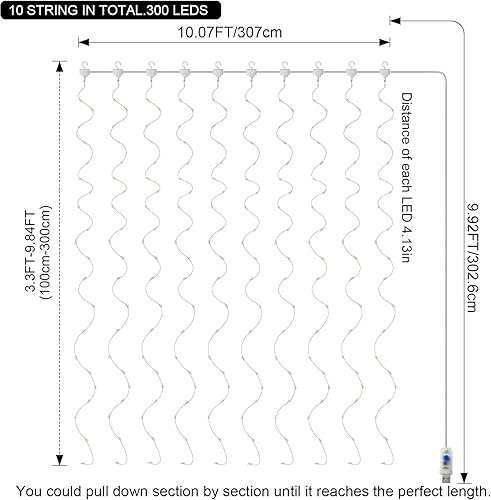 10 STRING IN TOTAL.300 LEDS

10.07FT/307cm

3.3FT-9.84FT
(100cm-300cm)

Distance of each LED 4.13in

9.92FT/302.6cm

You could pull down section by section until it reaches the perfect length.